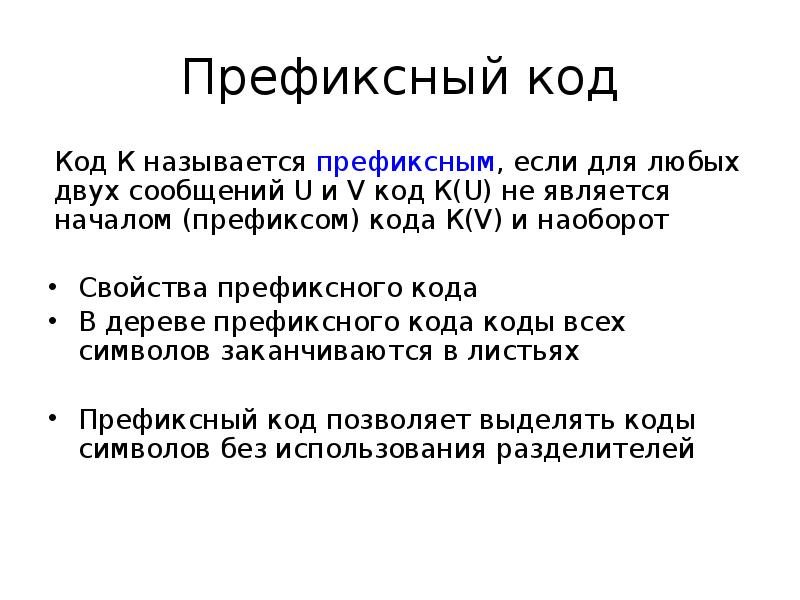 Префиксный код

Код K называется префиксным, если для любых двух сообщений U и V код K(U) не является началом (префиксом) кода K(V) и наоборот

• Свойства префиксного кода
• В дереве префиксного кода коды всех символов заканчиваются в листьях

• Префиксный код позволяет выделять коды символов без использования разделителей